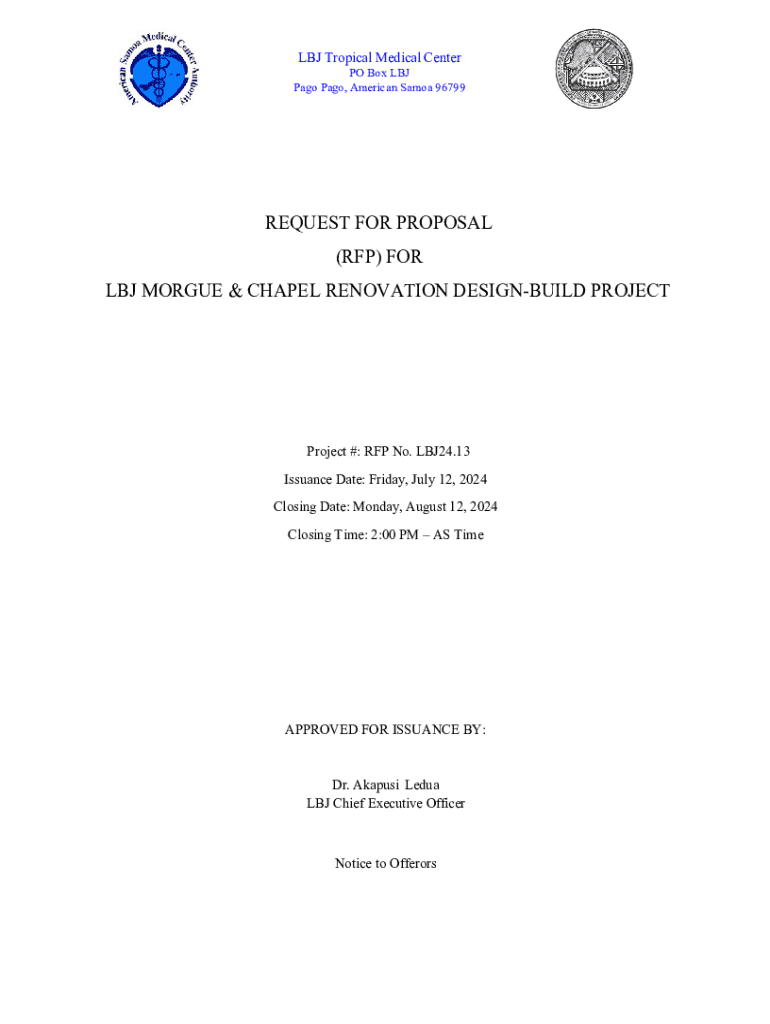 American Samoa Medical Center Authority

LBJ Tropical Medical Center
PO Box LBJ
Pago Pago, American Samoa 96799

REQUEST FOR PROPOSAL
(RFP) FOR
LBJ MORGUE & CHAPEL RENOVATION DESIGN-BUILD PROJECT

Project #: RFP No. LBJ24.13
Issuance Date: Friday, July 12, 2024
Closing Date: Monday, August 12, 2024
Closing Time: 2:00 PM – AS Time

APPROVED FOR ISSUANCE BY:

Dr. Akapusi Ledua
LBJ Chief Executive Officer

Notice to Offerors